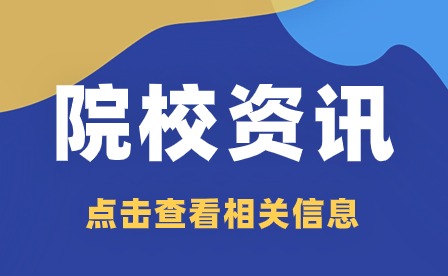 院校资讯

点击查看相关信息